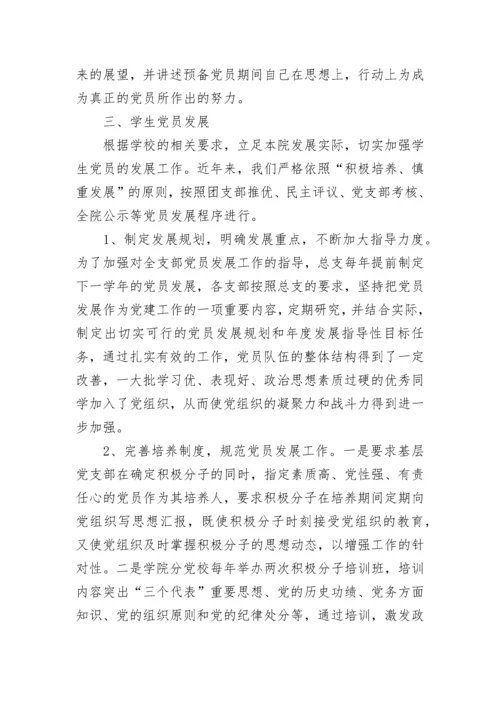 来的展望，并讲述预备党员期间自己在思想上，行动上为成为真正的党员所作出的努力。

三、学生党员发展

根据学校的相关要求，立足本院发展实际，切实加强学生党员的发展工作。近年来，我们严格依照“积极培养、慎重发展”的原则，按照团支部推优、民主评议、党支部考核、全院公示等党员发展程序进行。

1、制定发展规划，明确发展重点，不断加大指导力度。为了加强对全支部党员发展工作的指导，总支每年提前制定下一学年的党员发展，各支部按照总支的要求，坚持把党员发展作为党建工作的一项重要内容，定期研究，并结合实际，制定出切实可行的党员发展规划和年度发展指导性目标任务，通过扎实有效的工作，党员队伍的整体结构得到了一定改善，一大批学习优、表现好、政治思想素质过硬的优秀同学加入了党组织，从而使党组织的凝聚力和战斗力得到进一步加强。

2、完善培养制度，规范党员发展工作。一是要求基层党支部在确定积极分子的同时，指定素质高、党性强、有责任心的党员作为其培养人，要求积极分子在培养期间定期向党组织写思想汇报，既使积极分子时刻接受党组织的教育，又使党组织及时掌握积极分子的思想动态，以增强工作的针对性。二是学院分党校每年举办两次积极分子培训班，培训内容突出“三个代表”重要思想、党的历史功绩、党务方面知识、党的组织原则和党的纪律处分等，通过培训，激发政